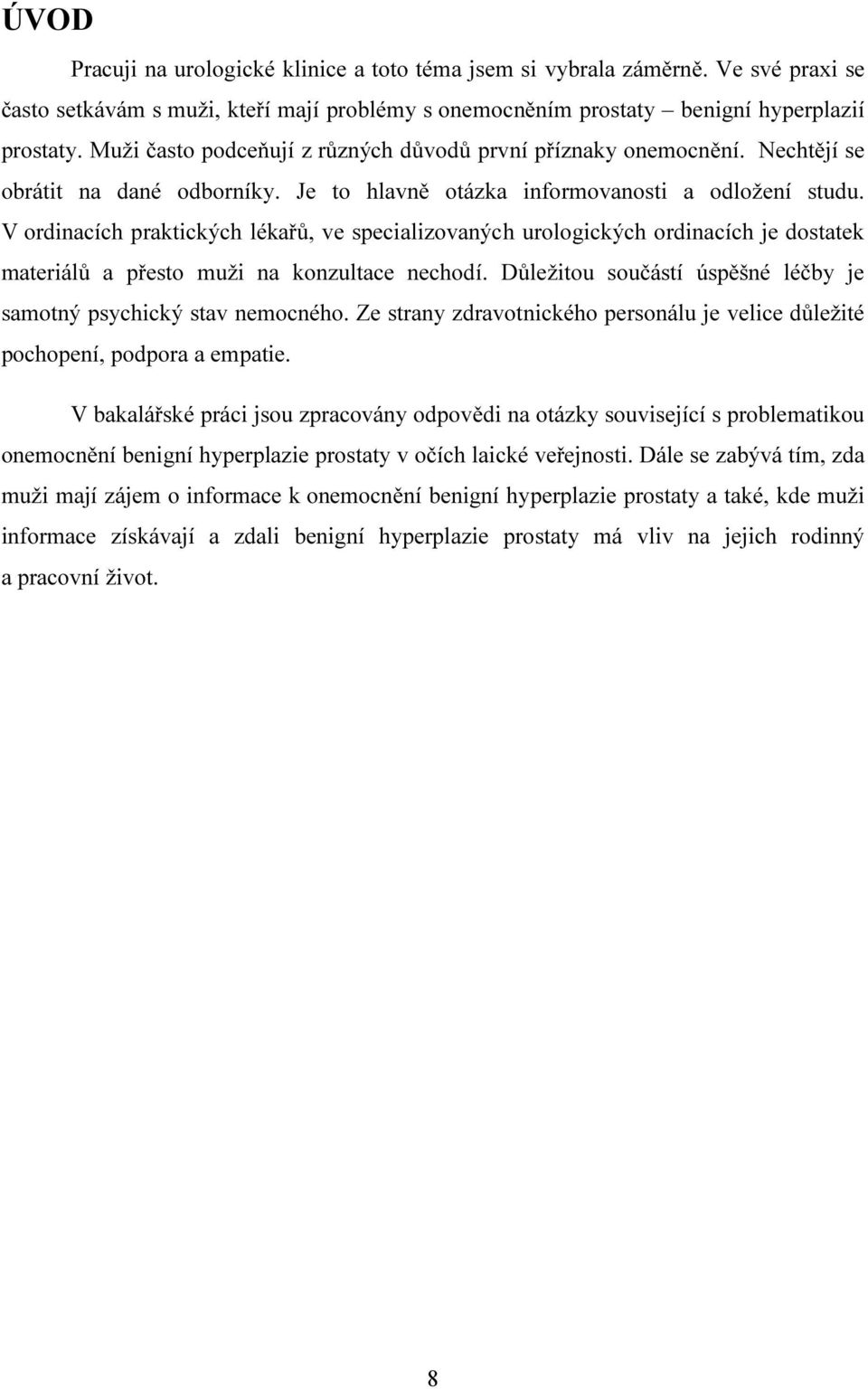 ÚVOD

Pracuji na urologické klinice a toto téma jsem si vybrala záměrně. Ve své praxi se často setkávám s muži, kteří mají problémy s onemocněním prostaty – benigní hyperplazií prostaty. Muži často podceňují z různých důvodů první příznaky onemocnění. Nechtějí se obrátit na dané odborníky. Je to hlavně otázka informovanosti a odložení studu. V ordinacích praktických lékařů, ve specializovaných urologických ordinacích je dostatek materiálů a přesto muži na konzultace nechodí. Důležitou součástí úspěšné léčby je samotný psychický stav nemocného. Ze strany zdravotnického personálu je velice důležité pochopení, podpora a empatie.

V bakalářské práci jsou zpracovány odpovědi na otázky související s problematikou onemocnění benigní hyperplazie prostaty v očích laické veřejnosti. Dále se zabývá tím, zda muži mají zájem o informace k onemocnění benigní hyperplazie prostaty a také, kde muži informace získávají a zdali benigní hyperplazie prostaty má vliv na jejich rodinný a pracovní život.

8